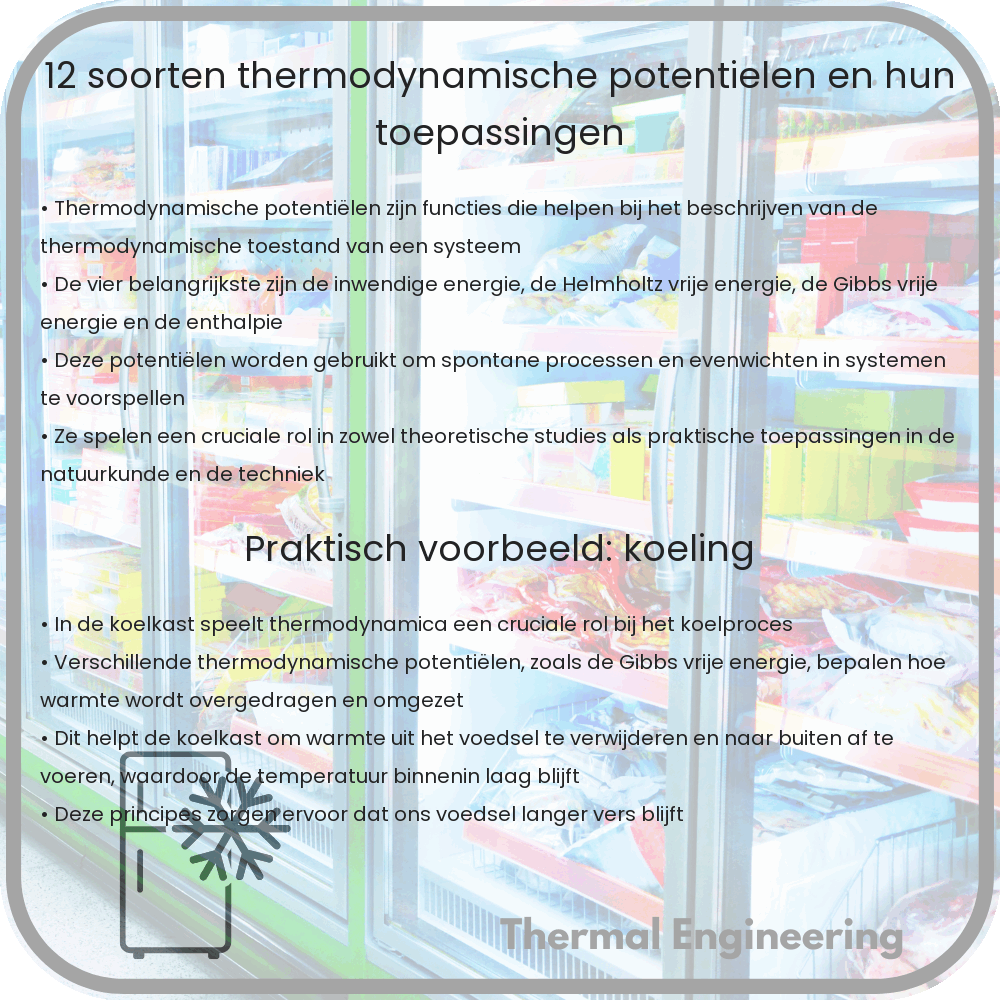 12 soorten thermodynamische potentielen en hun toepassingen

• Thermodynamische potentiëlen zijn functies die helpen bij het beschrijven van de thermodynamische toestand van een systeem
• De vier belangrijkste zijn de inwendige energie, de Helmholtz vrije energie, de Gibbs vrije energie en de enthalpie
• Deze potentiëlen worden gebruikt om spontane processen en evenwichten in systemen te voorspellen
• Ze spelen een cruciale rol in zowel theoretische studies als praktische toepassingen in de natuurkunde en de techniek

Praktisch voorbeeld: koeling

• In de koelkast speelt thermodynamica een cruciale rol bij het koelproces
• Verschillende thermodynamische potentiëlen, zoals de Gibbs vrije energie, bepalen hoe warmte wordt overgedragen en omgezet
• Dit helpt de koelkast om warmte uit het voedsel te verwijderen en naar buiten af te voeren, waardoor de temperatuur binnenin laag blijft
• Deze principes zorgen ervoor dat ons voedsel langer vers blijft

Thermal Engineering